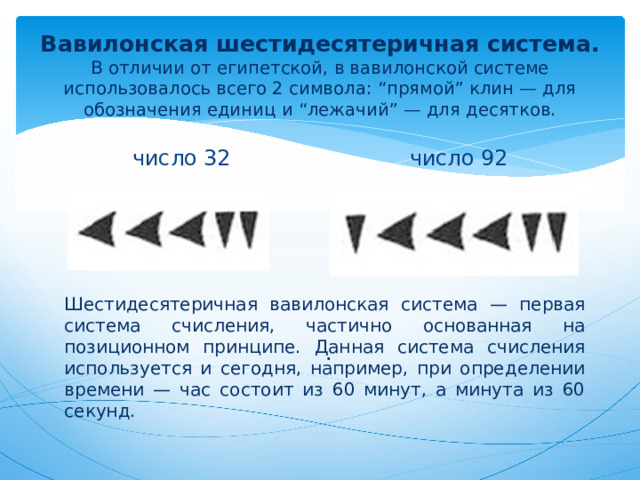 Вавилонская шестидесятеричная система.
В отличии от египетской, в вавилонской системе использовалось всего 2 символа: “прямой” клин — для обозначения единиц и “лежачий” — для десятков.

число 32

число 92

Шестидесятеричная вавилонская система — первая система счисления, частично основанная на позиционном принципе. Данная система счисления используется и сегодня, например, при определении времени — час состоит из 60 минут, а минута из 60 секунд.